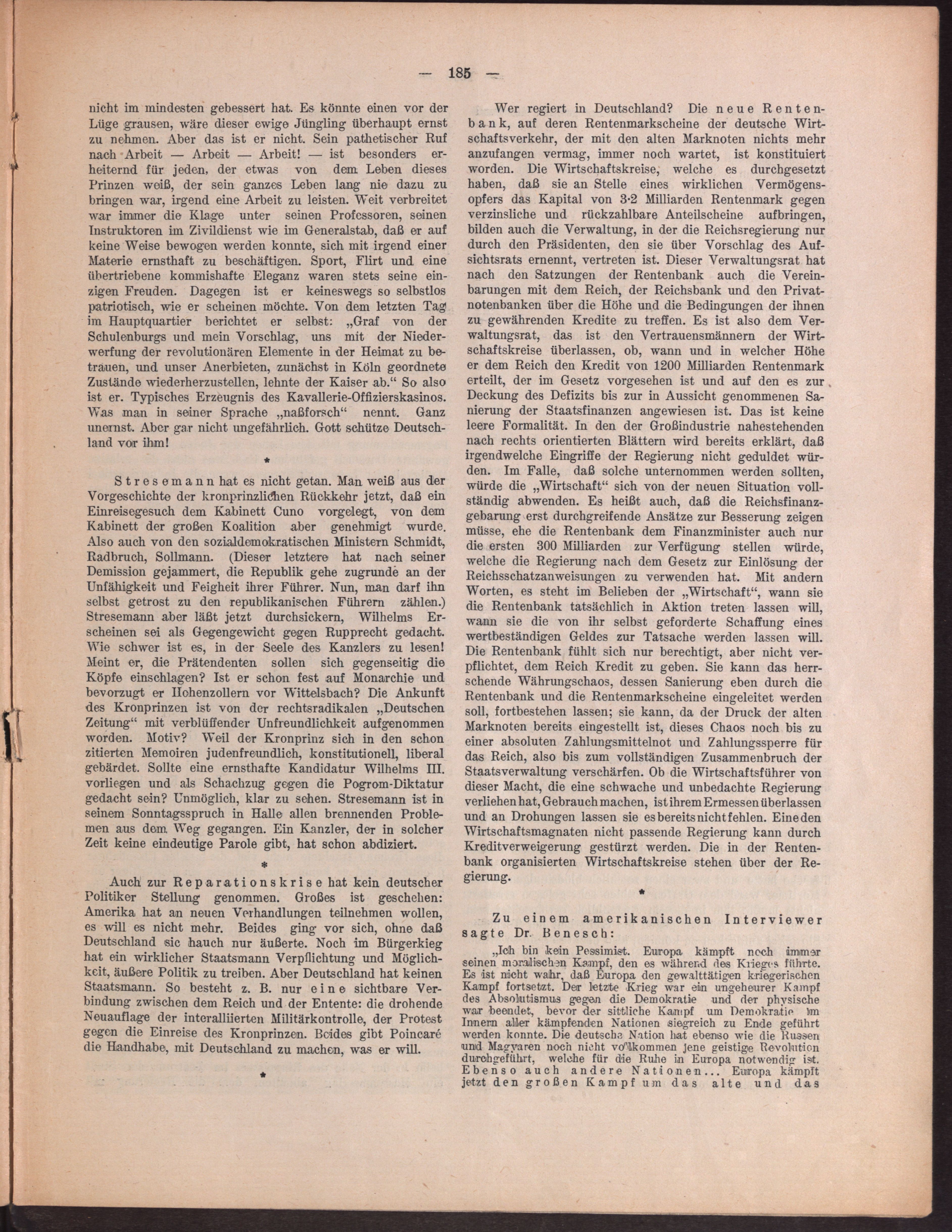 — 185 —

nicht im mindesten gebessert hat. Es könnte einen vor der Lüge grausen, wäre dieser ewige Jüngling überhaupt ernst zu nehmen. Aber das ist er nicht. Sein pathetischer Ruf nach Arbeit — Arbeit — Arbeit! — ist besonders erheiternd für jeden, der etwas von dem Leben dieses Prinzen weiß, der sein ganzes Leben lang nie dazu zu bringen war, irgend eine Arbeit zu leisten. Weit verbreitet war immer die Klage unter seinen Professoren, seinen Instruktoren im Zivildienst wie im Generalstab, daß er auf keine Weise bewogen werden konnte, sich mit irgend einer Materie ernsthaft zu beschäftigen. Sport, Flirt und eine übertriebene kommishafte Eleganz waren stets seine einzigen Freuden. Dagegen ist er keineswegs so selbstlos patriotisch, wie er scheinen möchte. Von dem letzten Tag im Hauptquartier berichtet er selbst: „Graf von der Schulenburgs und mein Vorschlag, uns mit der Niederwerfung der revolutionären Elemente in der Heimat zu betrauen, und unser Anerbieten, zunächst in Köln geordnete Zustände wiederherzustellen, lehnte der Kaiser ab.“ So also ist er. Typisches Erzeugnis des Kavallerie-Offizierskasinos. Was man in seiner Sprache „naßforsch“ nennt. Ganz unernst. Aber gar nicht ungefährlich. Gott schütze Deutschland vor ihm!

*

Stresemann hat es nicht getan. Man weiß aus der Vorgeschichte der kronprinzlichen Rückkehr jetzt, daß ein Einreisegesuch dem Kabinett Cuno vorgelegt, von dem Kabinett der großen Koalition aber genehmigt wurde. Also auch von den sozialdemokratischen Ministern Schmidt, Radbruch, Sollmann. (Dieser letztere hat nach seiner Demission gejammert, die Republik gehe zugrunde an der Unfähigkeit und Feigheit ihrer Führer. Nun, man darf ihn selbst getrost zu den republikanischen Führern zählen.) Stresemann aber läßt jetzt durchsickern, Wilhelms Erscheinen sei als Gegengewicht gegen Rupprecht gedacht. Wie schwer ist es, in der Seele des Kanzlers zu lesen! Meint er, die Prätendenten sollen sich gegenseitig die Köpfe einschlagen? Ist er schon fest auf Monarchie und bevorzugt er Hohenzollern vor Wittelsbach? Die Ankunft des Kronprinzen ist von der rechtsradikalen „Deutschen Zeitung“ mit verblüffender Unfreundlichkeit aufgenommen worden. Motiv? Weil der Kronprinz sich in den schon zitierten Memoiren judenfreundlich, konstitutionell, liberal gebärdet. Sollte eine ernsthafte Kandidatur Wilhelms III. vorliegen und als Schachzug gegen die Pogrom-Diktatur gedacht sein? Unmöglich, klar zu sehen. Stresemann ist in seinem Sonntagsspruch in Halle allen brennenden Problemen aus dem Weg gegangen. Ein Kanzler, der in solcher Zeit keine eindeutige Parole gibt, hat schon abdiziert.

*

Auch zur Reparationskrise hat kein deutscher Politiker Stellung genommen. Großes ist geschehen: Amerika hat an neuen Verhandlungen teilnehmen wollen, es will es nicht mehr. Beides ging vor sich, ohne daß Deutschland sic hauch nur äußerte. Noch im Bürgerkieg hat ein wirklicher Staatsmann Verpflichtung und Möglichkeit, äußere Politik zu treiben. Aber Deutschland hat keinen Staatsmann. So besteht z. B. nur eine sichtbare Verbindung zwischen dem Reich und der Entente: die drohende Neuauflage der interalliierten Militärkontrolle, der Protest gegen die Einreise des Kronprinzen. Beides gibt Poincaré die Handhabe, mit Deutschland zu machen, was er will.

*

Wer regiert in Deutschland? Die neue Rentenbank, auf deren Rentenmarkscheine der deutsche Wirtschaftsverkehr, der mit den alten Marknoten nichts mehr anzufangen vermag, immer noch wartet, ist konstituiert worden. Die Wirtschaftskreise, welche es durchgesetzt haben, daß sie an Stelle eines wirklichen Vermögensopfers das Kapital von 3·2 Milliarden Rentenmark gegen verzinsliche und rückzahlbare Anteilscheine aufbringen, bilden auch die Verwaltung, in der die Reichsregierung nur durch den Präsidenten, den sie über Vorschlag des Aufsichtsrats ernennt, vertreten ist. Dieser Verwaltungsrat hat nach den Satzungen der Rentenbank auch die Vereinbarungen mit dem Reich, der Reichsbank und den Privatnotenbanken über die Höhe und die Bedingungen der ihnen zu gewährenden Kredite zu treffen. Es ist also dem Verwaltungsrat, das ist den Vertrauensmännern der Wirtschaftskreise überlassen, ob, wann und in welcher Höhe er dem Reich den Kredit von 1200 Milliarden Rentenmark erteilt, der im Gesetz vorgesehen ist und auf den es zur Deckung des Defizits bis zur in Aussicht genommenen Sanierung der Staatsfinanzen angewiesen ist. Das ist keine leere Formalität. In den der Großindustrie nahestehenden nach rechts orientierten Blättern wird bereits erklärt, daß irgendwelche Eingriffe der Regierung nicht geduldet würden. Im Falle, daß solche unternommen werden sollten, würde die „Wirtschaft“ sich von der neuen Situation vollständig abwenden. Es heißt auch, daß die Reichsfinanzgebarung erst durchgreifende Ansätze zur Besserung zeigen müsse, ehe die Rentenbank dem Finanzminister auch nur die ersten 300 Milliarden zur Verfügung stellen würde, welche die Regierung nach dem Gesetz zur Einlösung der Reichsschatzanweisungen zu verwenden hat. Mit andern Worten, es steht im Belieben der „Wirtschaft“, wann sie die Rentenbank tatsächlich in Aktion treten lassen will, wann sie die von ihr selbst geforderte Schaffung eines wertbeständigen Geldes zur Tatsache werden lassen will. Die Rentenbank fühlt sich nur berechtigt, aber nicht verpflichtet, dem Reich Kredit zu geben. Sie kann das herrschende Währungschaos, dessen Sanierung eben durch die Rentenbank und die Rentenmarkscheine eingeleitet werden soll, fortbestehen lassen; sie kann, da der Druck der alten Marknoten bereits eingestellt ist, dieses Chaos noch bis zu einer absoluten Zahlungsmittelnot und Zahlungssperre für das Reich, also bis zum vollständigen Zusammenbruch der Staatsverwaltung verschärfen. Ob die Wirtschaftsführer von dieser Macht, die eine schwache und unbedachte Regierung verliehen hat, Gebrauch machen, ist ihrem Ermessen überlassen und an Drohungen lassen sie es bereits nicht fehlen. Eine den Wirtschaftsmagnaten nicht passende Regierung kann durch Kreditverweigerung gestürzt werden. Die in der Rentenbank organisierten Wirtschaftskreise stehen über der Regierung.

*

Zu einem amerikanischen Interviewer sagte Dr. Benesch:

„Ich bin kein Pessimist. Europa kämpft noch immer seinen moralischen Kampf, den es während des Krieges führte. Es ist nicht wahr, daß Europa den gewalttätigen kriegerischen Kampf fortsetzt. Der letzte Krieg war ein ungeheurer Kampf des Absolutismus gegen die Demokratie und der physische war beendet, bevor der sittliche Kampf um Demokratie im Innern aller kämpfenden Nationen siegreich zu Ende geführt werden konnte. Die deutsche Nation hat ebenso wie die Russen und Magyaren noch nicht vollkommen jene geistige Revolution durchgeführt, welche für die Ruhe in Europa notwendig ist. Ebenso auch andere Nationen... Europa kämpft jetzt den großen Kampf um das alte und das